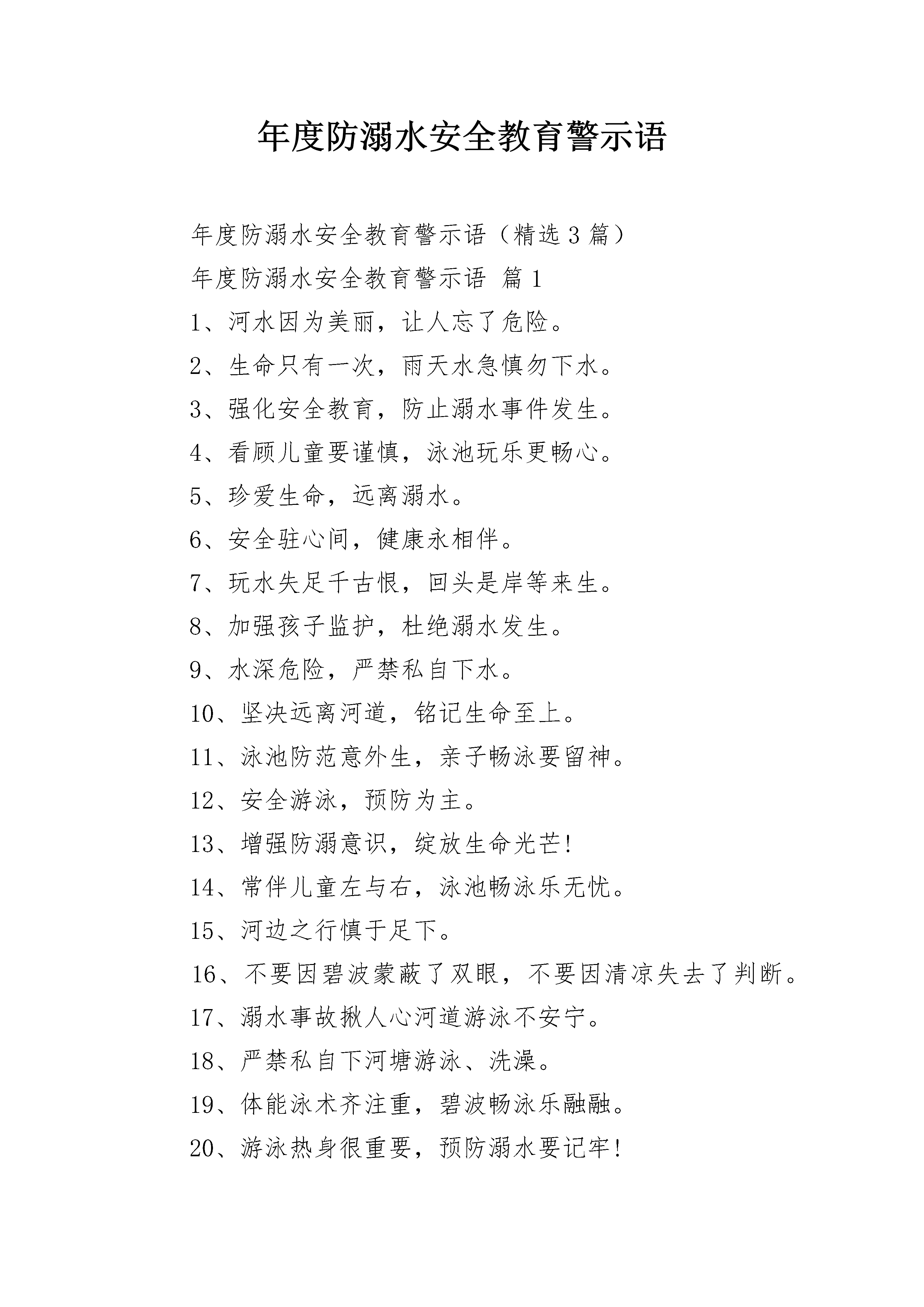 年度防溺水安全教育警示语

年度防溺水安全教育警示语（精选3篇）

年度防溺水安全教育警示语 篇1

1、河水因为美丽，让人忘了危险。

2、生命只有一次，雨天水急慎勿下水。

3、强化安全教育，防止溺水事件发生。

4、看顾儿童要谨慎，泳池玩乐更畅心。

5、珍爱生命，远离溺水。

6、安全驻心间，健康永相伴。

7、玩水失足千古恨，回头是岸等来生。

8、加强孩子监护，杜绝溺水发生。

9、水深危险，严禁私自下水。

10、坚决远离河道，铭记生命至上。

11、泳池防范意外生，亲子畅泳要留神。

12、安全游泳，预防为主。

13、增强防溺意识，绽放生命光芒!

14、常伴儿童左与右，泳池畅泳乐无忧。

15、河边之行慎于足下。

16、不要因碧波蒙蔽了双眼，不要因清凉失去了判断。

17、溺水事故揪人心河道游泳不安宁。

18、严禁私自下河塘游泳、洗澡。

19、体能泳术齐注重，碧波畅泳乐融融。

20、游泳热身很重要，预防溺水要记牢!